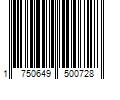 1 750649 500728